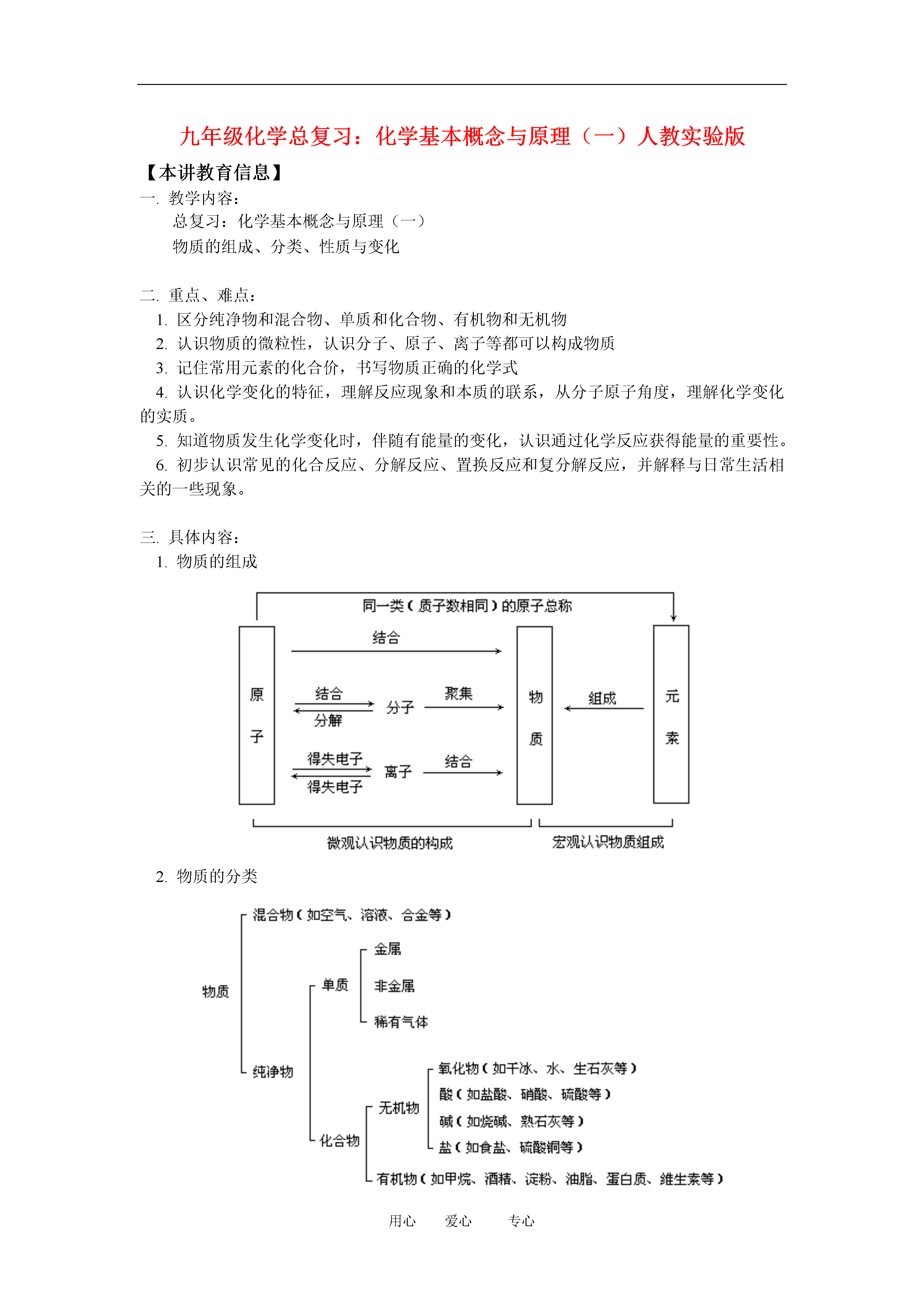 九年级化学总复习：化学基本概念与原理（一）人教实验版

【本讲教育信息】

一. 教学内容：

总复习：化学基本概念与原理（一）

物质的组成、分类、性质与变化

二. 重点、难点：

1. 区分纯净物和混合物、单质和化合物、有机物和无机物

2. 认识物质的微粒性，认识分子、原子、离子等都可以构成物质

3. 记住常用元素的化合价，书写物质正确的化学式

4. 认识化学变化的特征，理解反应现象和本质的联系，从分子原子角度，理解化学变化的实质。

5. 知道物质发生化学变化时，伴随有能量的变化，认识通过化学反应获得能量的重要性。

6. 初步认识常见的化合反应、分解反应、置换反应和复分解反应，并解释与日常生活相关的一些现象。

三. 具体内容：

1. 物质的组成

同一类（质子数相同）的原子总称

原子

结合

结合

分解

分子

聚集

得失电子

得失电子

离子

结合

物质

组成

元素

微观认识物质的构成

宏观认识物质组成

2. 物质的分类

物质

混合物（如空气、溶液、合金等）

纯净物

单质

金属

非金属

稀有气体

化合物

无机物

氧化物（如干冰、水、生石灰等）

酸（如盐酸、硝酸、硫酸等）

碱（如烧碱、熟石灰等）

盐（如食盐、硫酸铜等）

有机物（如甲烷、酒精、淀粉、油脂、蛋白质、维生素等）

用心 爱心 专心